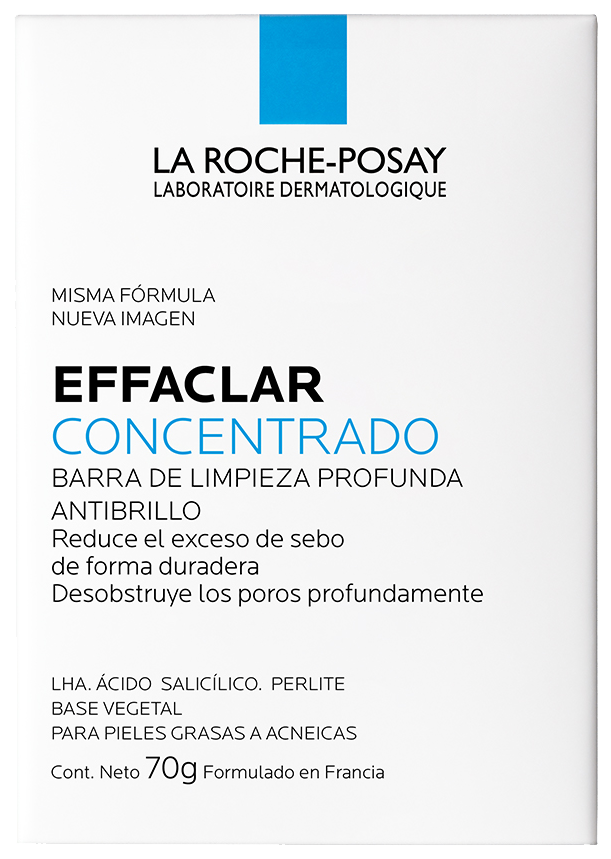 LA ROCHE-POSAY
LABORATOIRE DERMATOLOGIQUE

MISMA FÓRMULA
NUEVA IMAGEN

EFFACLAR
CONCENTRADO
BARRA DE LIMPIEZA PROFUNDA
ANTIBRILLO
Reduce el exceso de sebo de forma duradera
Desobstruye los poros profundamente

LHA. ÁCIDO SALICÍLICO. PERLITE
BASE VEGETAL
PARA PIELES GRASAS A ACNEICAS

Cont. Neto 70g Formulado en Francia